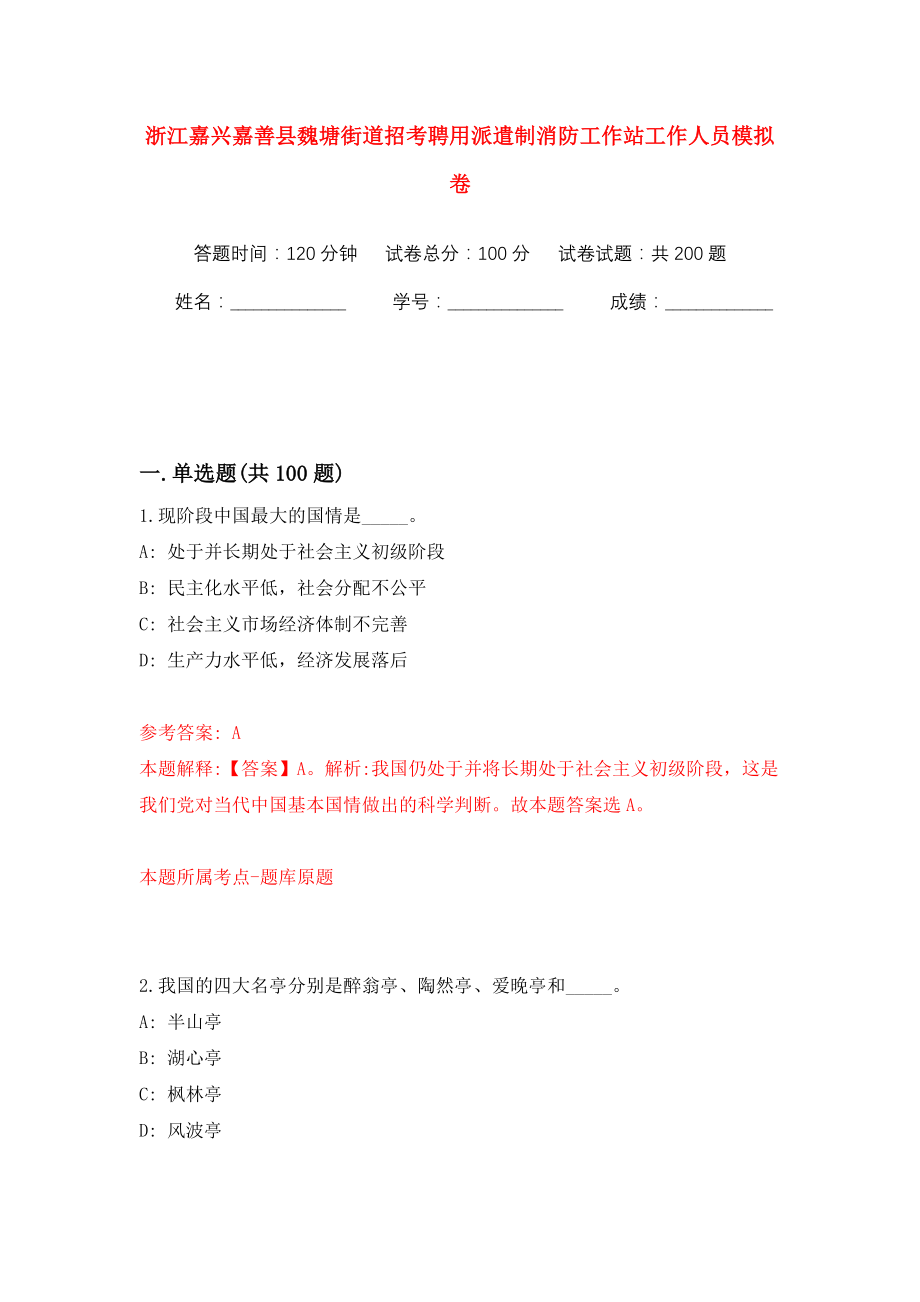 浙江嘉兴嘉善县魏塘街道招考聘用派遣制消防工作站工作人员模拟卷

答题时间：120 分钟　试卷总分：100 分　试卷试题：共 200 题

姓名：____________　学号：____________　成绩：___________

一. 单选题(共 100 题)

1. 现阶段中国最大的国情是_____。

A: 处于并长期处于社会主义初级阶段

B: 民主化水平低，社会分配不公平

C: 社会主义市场经济体制不完善

D: 生产力水平低，经济发展落后

参考答案: A

本题解释:【答案】A。解析:我国仍处于并将长期处于社会主义初级阶段，这是我们党对当代中国基本国情做出的科学判断。故本题答案选 A。

本题所属考点-题库原题

2. 我国的四大名亭分别是醉翁亭、陶然亭、爱晚亭和_____。

A: 半山亭

B: 湖心亭

C: 枫林亭

D: 风波亭